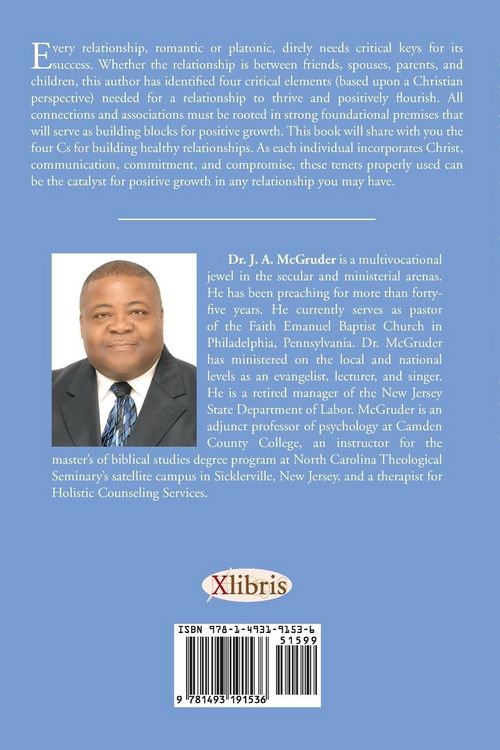 Every relationship, romantic or platonic, direly needs critical keys for its success. Whether the relationship is between friends, spouses, parents, and children, this author has identified four critical elements (based upon a Christian perspective) needed for a relationship to thrive and positively flourish. All connections and associations must be rooted in strong foundational premises that will serve as building blocks for positive growth. This book will share with you the four Cs for building healthy relationships. As each individual incorporates Christ, communication, commitment, and compromise, these tenets properly used can be the catalyst for positive growth in any relationship you may have.

Dr. J. A. McGruder is a multivocational jewel in the secular and ministerial arenas. He has been preaching for more than forty-five years. He currently serves as pastor of the Faith Emanuel Baptist Church in Philadelphia, Pennsylvania. Dr. McGruder has ministered on the local and national levels as an evangelist, lecturer, and singer. He is a retired manager of the New Jersey State Department of Labor. McGruder is an adjunct professor of psychology at Camden County College, an instructor for the master's of biblical studies degree program at North Carolina Theological Seminary's satellite campus in Sicklerville, New Jersey, and a therapist for Holistic Counseling Services.

Xlibris

ISBN 978-1-4931-9153-6
51599
9 781493 191536